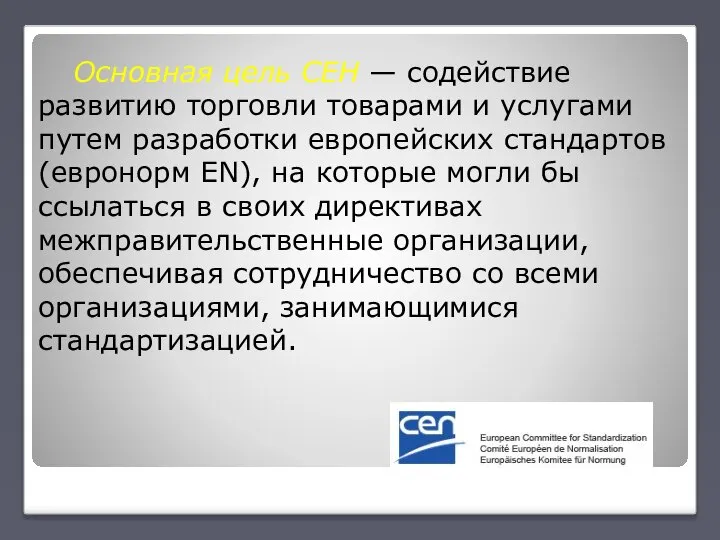 Основная цель СЕН — содействие развитию торговли товарами и услугами путем разработки европейских стандартов (евронорм EN), на которые могли бы ссылаться в своих директивах межправительственные организации, обеспечивая сотрудничество со всеми организациями, занимающимися стандартизацией.

cen

European Committee for Standardization
Comité Européen de Normalisation
Europäisches Komitee für Normung